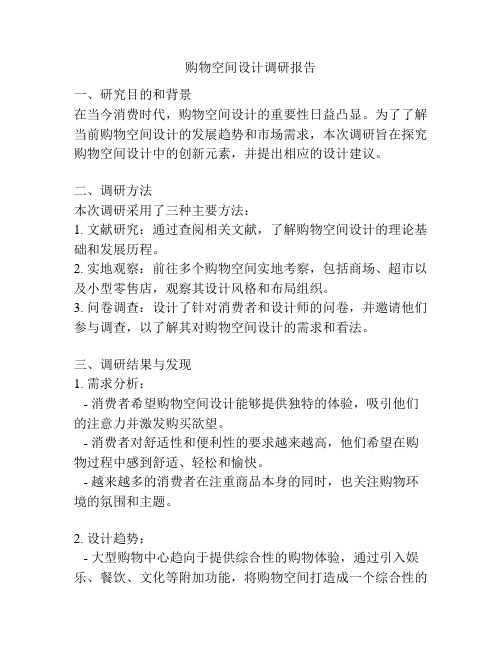 购物空间设计调研报告

一、研究目的和背景
在当今消费时代，购物空间设计的重要性日益凸显。为了了解当前购物空间设计的发展趋势和市场需求，本次调研旨在探究购物空间设计中的创新元素，并提出相应的设计建议。

二、调研方法
本次调研采用了三种主要方法：
1. 文献研究：通过查阅相关文献，了解购物空间设计的理论基础和发展历程。
2. 实地观察：前往多个购物空间实地考察，包括商场、超市以及小型零售店，观察其设计风格和布局组织。
3. 问卷调查：设计了针对消费者和设计师的问卷，并邀请他们参与调查，以了解其对购物空间设计的需求和看法。

三、调研结果与发现
1. 需求分析：
- 消费者希望购物空间设计能够提供独特的体验，吸引他们的注意力并激发购买欲望。
- 消费者对舒适性和便利性的要求越来越高，他们希望在购物过程中感到舒适、轻松和愉快。
- 越来越多的消费者在注重商品本身的同时，也关注购物环境的氛围和主题。

2. 设计趋势：
- 大型购物中心趋向于提供综合性的购物体验，通过引入娱乐、餐饮、文化等附加功能，将购物空间打造成一个综合性的